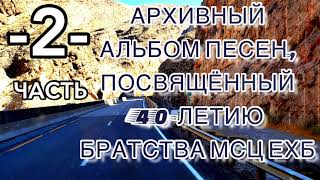 -2-
ЧАСТЬ

АРХИВНЫЙ АЛЬБОМ ПЕСЕН, ПОСВЯЩЁННЫЙ 40-ЛЕТИЮ БРАТСТВА МСЦ ЕХБ